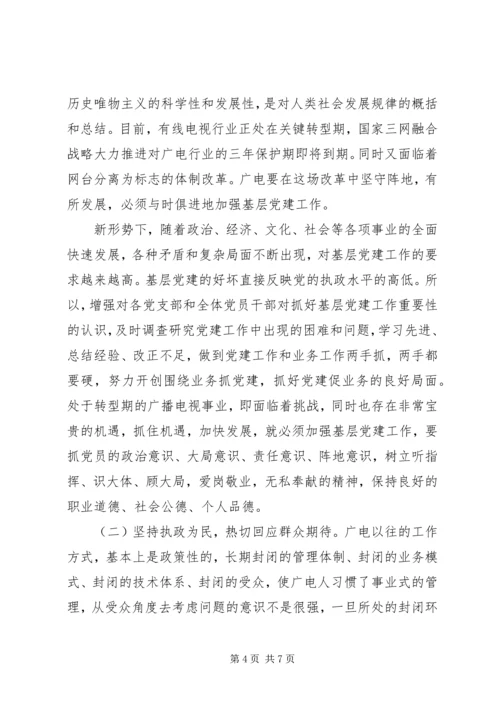 历史唯物主义的科学性和发展性，是对人类社会发展规律的概括和总结。目前，有线电视行业正处在关键转型期，国家三网融合战略大力推进对广电行业的三年保护期即将到期。同时又面临着网台分离为标志的体制改革。广电要在这场改革中坚守阵地，有所发展，必须与时俱进地加强基层党建工作。

新形势下，随着政治、经济、文化、社会等各项事业的全面快速发展，各种矛盾和复杂局面不断出现，对基层党建工作的要求越来越高。基层党建的好坏直接反映党的执政水平的高低。所以，增强对各党支部和全体党员干部对抓好基层党建工作重要性的认识，及时调查研究党建工作中出现的困难和问题，学习先进、总结经验、改正不足，做到党建工作和业务工作两手抓，两手都要硬，努力开创围绕业务抓党建，抓好党建促业务的良好局面。处于转型期的广播电视事业，即面临着挑战，同时也存在非常宝贵的机遇，抓住机遇，加快发展，就必须加强基层党建工作，要抓党员的政治意识、大局意识、责任意识、阵地意识，树立听指挥、识大体、顾大局，爱岗敬业，无私奉献的精神，保持良好的职业道德、社会公德、个人品德。

（二）坚持执政为民，热切回应群众期待。广电以往的工作方式，基本上是政策性的，长期封闭的管理体制、封闭的业务模式、封闭的技术体系、封闭的受众，使广电人习惯了事业式的管理，从受众角度去考虑问题的意识不是很强，一旦所处的封闭环

第 4 页 共 7 页